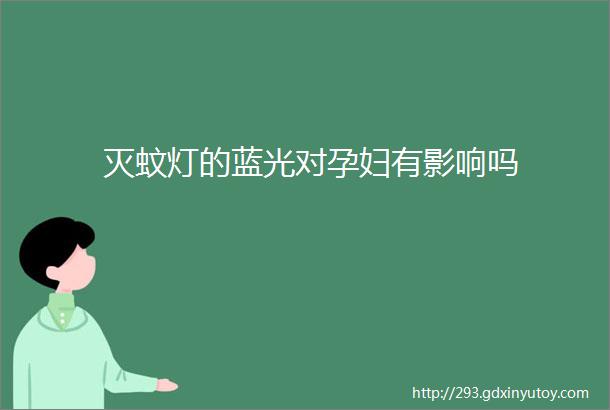 灭蚊灯的蓝光对孕妇有影响吗

http://293.gdxinyutoy.com